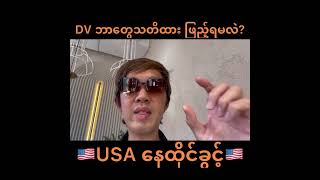 DV ဘာတွေသတိထား ဖြည့်ရမလဲ?

🇺🇸USA နေထိုင်ခွင့်🇺🇸